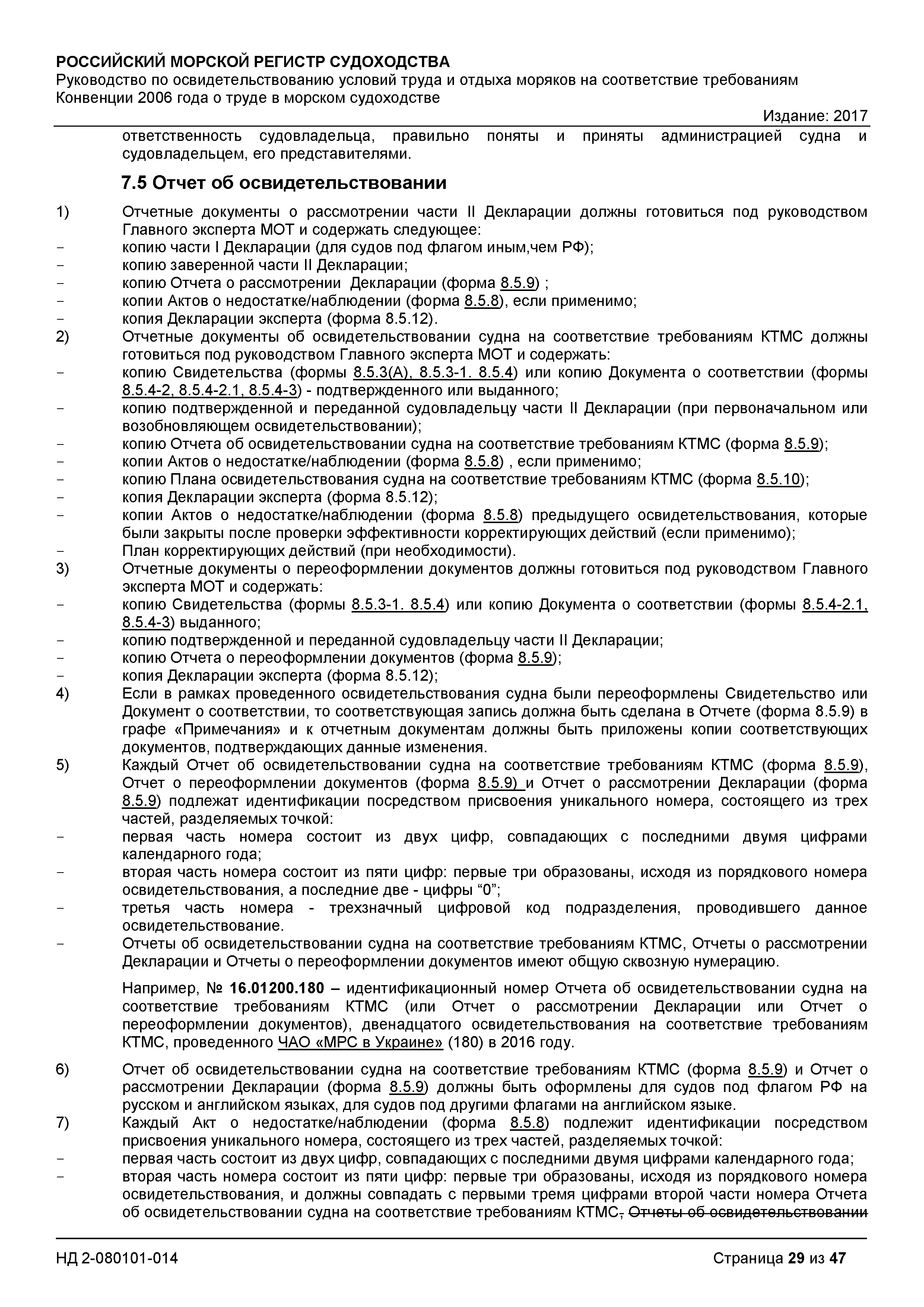 РОССИЙСКИЙ МОРСКОЙ РЕГИСТР СУДОХОДСТВА
Руководство по освидетельствованию условий труда и отдыха моряков на соответствие требованиям Конвенции 2006 года о труде в морском судоходстве
Издание: 2017

ответственность судовладельца, правильно поняты и приняты администрацией судна и судовладельцем, его представителями.

7.5 Отчет об освидетельствовании

1) Отчетные документы о рассмотрении части II Декларации должны готовиться под руководством Главного эксперта МОТ и содержать следующее:
- копию части I Декларации (для судов под флагом иным,чем РФ);
- копию заверенной части II Декларации;
- копию Отчета о рассмотрении Декларации (форма 8.5.9) ;
- копии Актов о недостатке/наблюдении (форма 8.5.8), если применимо;
- копия Декларации эксперта (форма 8.5.12).
2) Отчетные документы об освидетельствовании судна на соответствие требованиям КТМС должны готовиться под руководством Главного эксперта МОТ и содержать:
- копию Свидетельства (формы 8.5.3(А), 8.5.3-1. 8.5.4) или копию Документа о соответствии (формы 8.5.4-2, 8.5.4-2.1, 8.5.4-3) - подтвержденного или выданного;
- копию подтвержденной и переданной судовладельцу части II Декларации (при первоначальном или возобновляющем освидетельствовании);
- копию Отчета об освидетельствовании судна на соответствие требованиям КТМС (форма 8.5.9);
- копии Актов о недостатке/наблюдении (форма 8.5.8) , если применимо;
- копию Плана освидетельствования судна на соответствие требованиям КТМС (форма 8.5.10);
- копия Декларации эксперта (форма 8.5.12);
- копии Актов о недостатке/наблюдении (форма 8.5.8) предыдущего освидетельствования, которые были закрыты после проверки эффективности корректирующих действий (если применимо);
- План корректирующих действий (при необходимости).
3) Отчетные документы о переоформлении документов должны готовиться под руководством Главного эксперта МОТ и содержать:
- копию Свидетельства (формы 8.5.3-1. 8.5.4) или копию Документа о соответствии (формы 8.5.4-2.1, 8.5.4-3) выданного;
- копию подтвержденной и переданной судовладельцу части II Декларации;
- копию Отчета о переоформлении документов (форма 8.5.9);
- копия Декларации эксперта (форма 8.5.12);
4) Если в рамках проведенного освидетельствования судна были переоформлены Свидетельство или Документ о соответствии, то соответствующая запись должна быть сделана в Отчете (форма 8.5.9) в графе «Примечания» и к отчетным документам должны быть приложены копии соответствующих документов, подтверждающих данные изменения.
5) Каждый Отчет об освидетельствовании судна на соответствие требованиям КТМС (форма 8.5.9), Отчет о переоформлении документов (форма 8.5.9) и Отчет о рассмотрении Декларации (форма 8.5.9) подлежат идентификации посредством присвоения уникального номера, состоящего из трех частей, разделяемых точкой:
- первая часть номера состоит из двух цифр, совпадающих с последними двумя цифрами календарного года;
- вторая часть номера состоит из пяти цифр: первые три образованы, исходя из порядкового номера освидетельствования, а последние две - цифры “0”;
- третья часть номера - трехзначный цифровой код подразделения, проводившего данное освидетельствование.
- Отчеты об освидетельствовании судна на соответствие требованиям КТМС, Отчеты о рассмотрении Декларации и Отчеты о переоформлении документов имеют общую сквозную нумерацию.

Например, № 16.01200.180 – идентификационный номер Отчета об освидетельствовании судна на соответствие требованиям КТМС (или Отчет о рассмотрении Декларации или Отчет о переоформлении документов), двенадцатого освидетельствования на соответствие требованиям КТМС, проведенного ЧАО «МРС в Украине» (180) в 2016 году.

6) Отчет об освидетельствовании судна на соответствие требованиям КТМС (форма 8.5.9) и Отчет о рассмотрении Декларации (форма 8.5.9) должны быть оформлены для судов под флагом РФ на русском и английском языках, для судов под другими флагами на английском языке.
7) Каждый Акт о недостатке/наблюдении (форма 8.5.8) подлежит идентификации посредством присвоения уникального номера, состоящего из трех частей, разделяемых точкой:
- первая часть состоит из двух цифр, совпадающих с последними двумя цифрами календарного года;
- вторая часть номера состоит из пяти цифр: первые три образованы, исходя из порядкового номера освидетельствования, и должны совпадать с первыми тремя цифрами второй части номера Отчета об освидетельствовании судна на соответствие требованиям КТМС, Отчеты об освидетельствовании

НД 2-080101-014
Страница 29 из 47